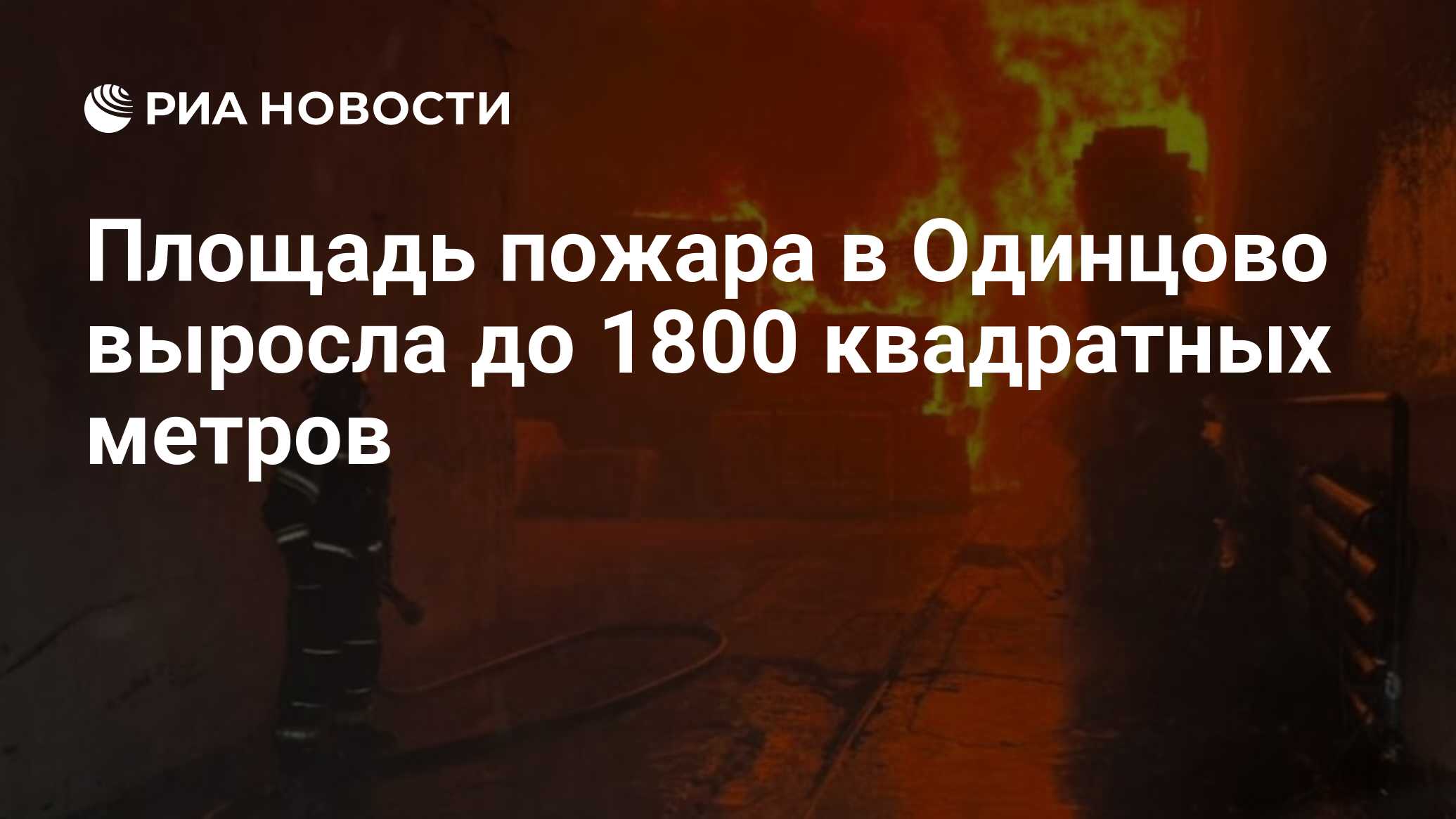 РИА НОВОСТИ

Площадь пожара в Одинцово выросла до 1800 квадратных метров